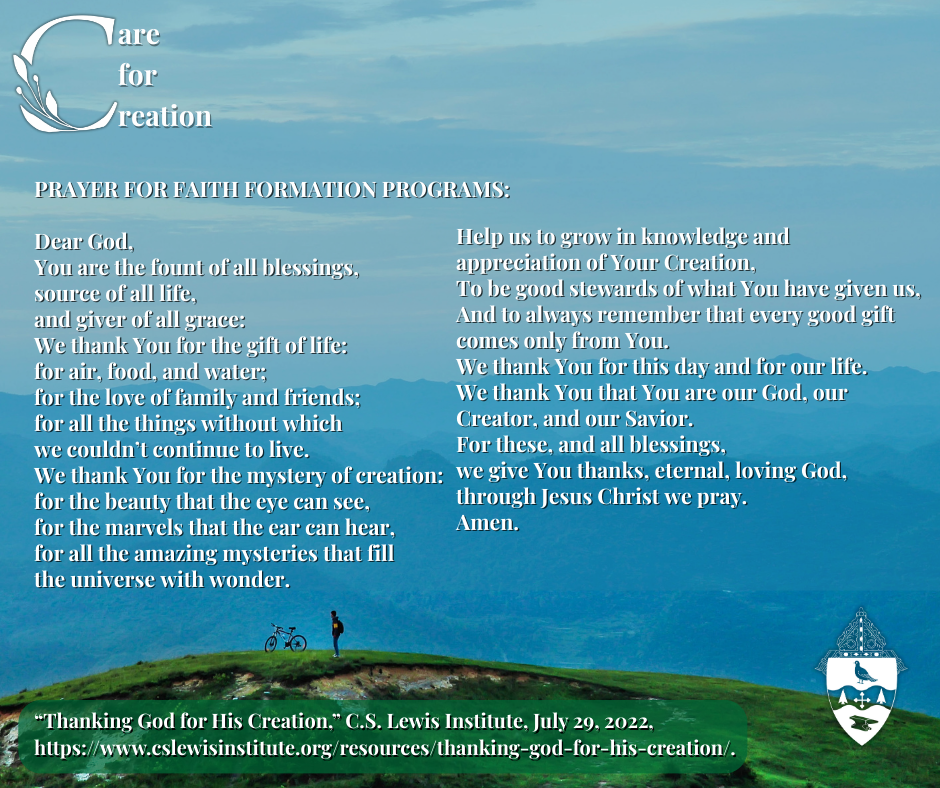 Care
for
Creation

PRAYER FOR FAITH FORMATION PROGRAMS:

Dear God,
You are the fount of all blessings,
source of all life,
and giver of all grace:
We thank You for the gift of life:
for air, food, and water;
for the love of family and friends;
for all the things without which
we couldn't continue to live.
We thank You for the mystery of creation:
for the beauty that the eye can see,
for the marvels that the ear can hear,
for all the amazing mysteries that fill
the universe with wonder.

Help us to grow in knowledge and
appreciation of Your Creation,
To be good stewards of what You have given us,
And to always remember that every good gift
comes only from You.
We thank You for this day and for our life.
We thank You that You are our God, our
Creator, and our Savior.
For these, and all blessings,
we give You thanks, eternal, loving God,
through Jesus Christ we pray.
Amen.

"Thanking God for His Creation," C.S. Lewis Institute, July 29, 2022,
https://www.cslewisinstitute.org/resources/thanking-god-for-his-creation/.